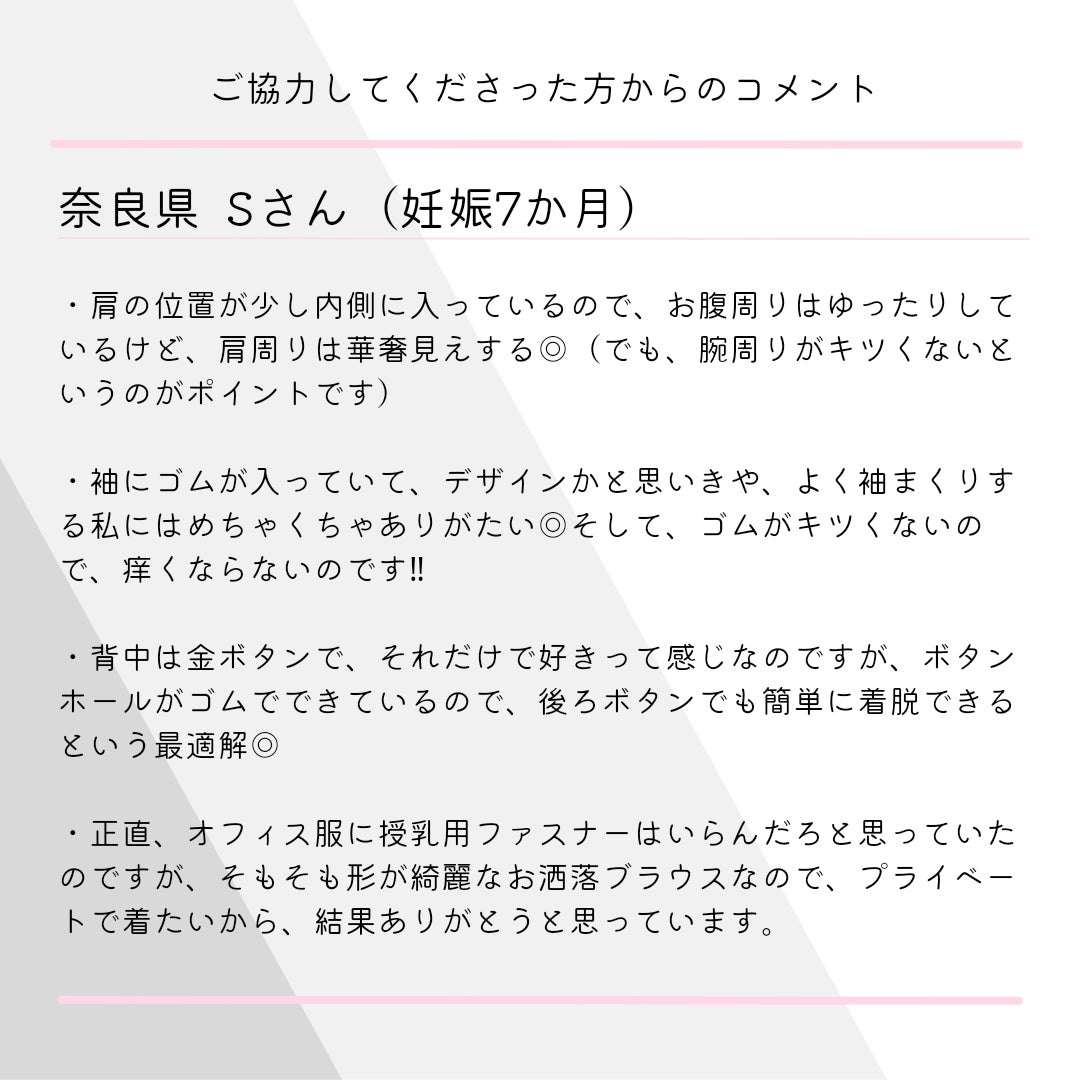 ご協力してくださった方からのコメント

奈良県 Sさん（妊娠7か月）

・肩の位置が少し内側に入っているので、お腹周りはゆったりしているけど、肩周りは華奢見えする◎（でも、腕周りがキツくないというのがポイントです）

・袖にゴムが入っていて、デザインかと思いきや、よく袖まくりする私にはめちゃくちゃありがたい◎そして、ゴムがキツくないので、痒くならないのです‼

・背中は金ボタンで、それだけで好きって感じなのですが、ボタンホールがゴムでできているので、後ろボタンでも簡単に着脱できるという最適解◎

・正直、オフィス服に授乳用ファスナーはいらんだろと思っていたのですが、そもそも形が綺麗なお洒落ブラウスなので、プライベートで着たいから、結果ありがとうと思っています。